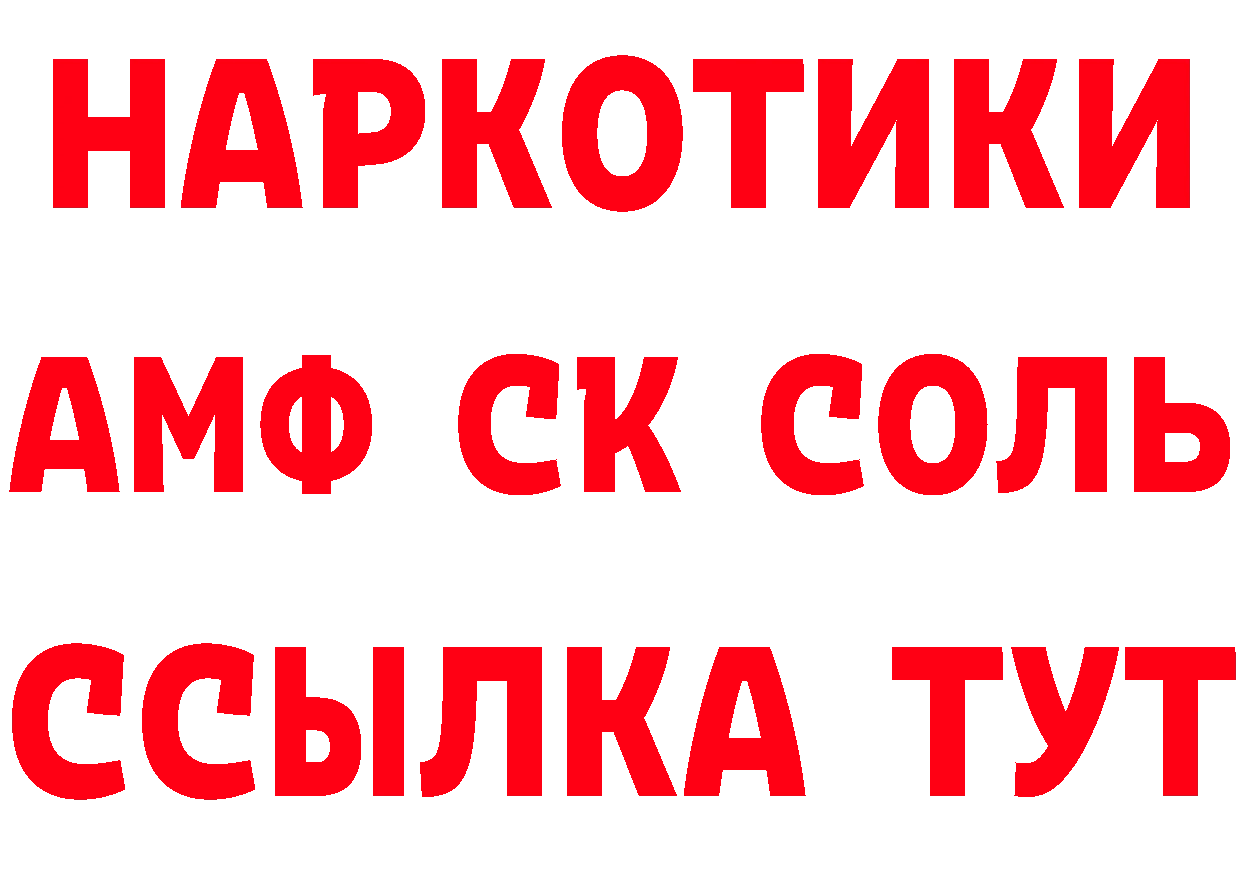 НАРКОТИКИ

АМФ СК СОЛЬ

ССЫЛКА ТУТ